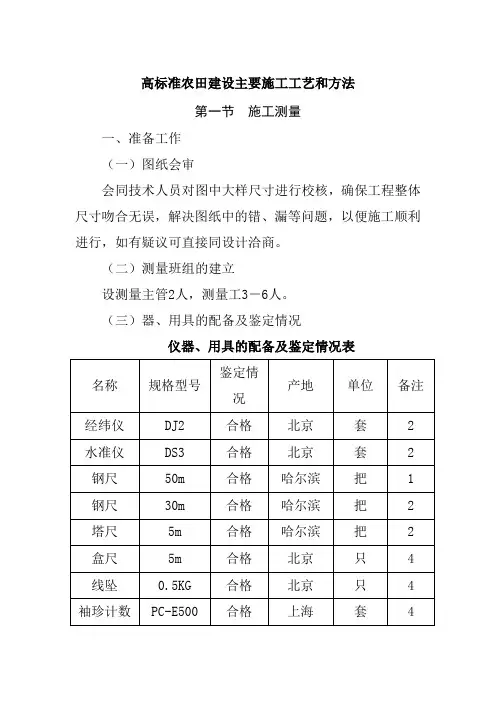 高标准农田建设主要施工工艺和方法

第一节　施工测量

一、准备工作

（一）图纸会审

会同技术人员对图中大样尺寸进行校核，确保工程整体尺寸吻合无误，解决图纸中的错、漏等问题，以便施工顺利进行，如有疑议可直接同设计洽商。

（二）测量班组的建立

设测量主管2人，测量工3－6人。

（三）器、用具的配备及鉴定情况

仪器、用具的配备及鉴定情况表

| 名称 | 规格型号 | 鉴定情况 | 产地 | 单位 | 备注 |
|---|---|---|---|---|---|
| 经纬仪 | DJ2 | 合格 | 北京 | 套 | 2 |
| 水准仪 | DS3 | 合格 | 北京 | 套 | 2 |
| 钢尺 | 50m | 合格 | 哈尔滨 | 把 | 1 |
| 钢尺 | 30m | 合格 | 哈尔滨 | 把 | 2 |
| 塔尺 | 5m | 合格 | 哈尔滨 | 把 | 2 |
| 盒尺 | 5m | 合格 | 北京 | 只 | 4 |
| 线坠 | 0.5KG | 合格 | 北京 | 只 | 4 |
| 袖珍计数 | PC-E500 | 合格 | 上海 | 套 | 4 |